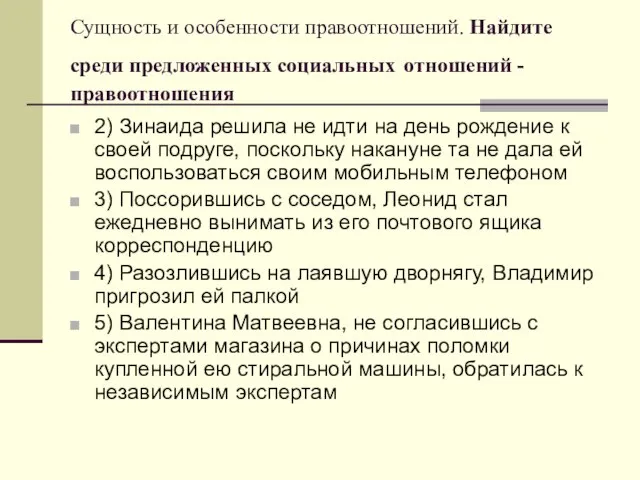 Сущность и особенности правоотношений. Найдите среди предложенных социальных отношений - правоотношения

2) Зинаида решила не идти на день рождение к своей подруге, поскольку накануне та не дала ей воспользоваться своим мобильным телефоном

3) Поссорившись с соседом, Леонид стал ежедневно вынимать из его почтового ящика корреспонденцию

4) Разозлившись на лаявшую дворнягу, Владимир пригрозил ей палкой

5) Валентина Матвеевна, не согласившись с экспертами магазина о причинах поломки купленной ею стиральной машины, обратилась к независимым экспертам